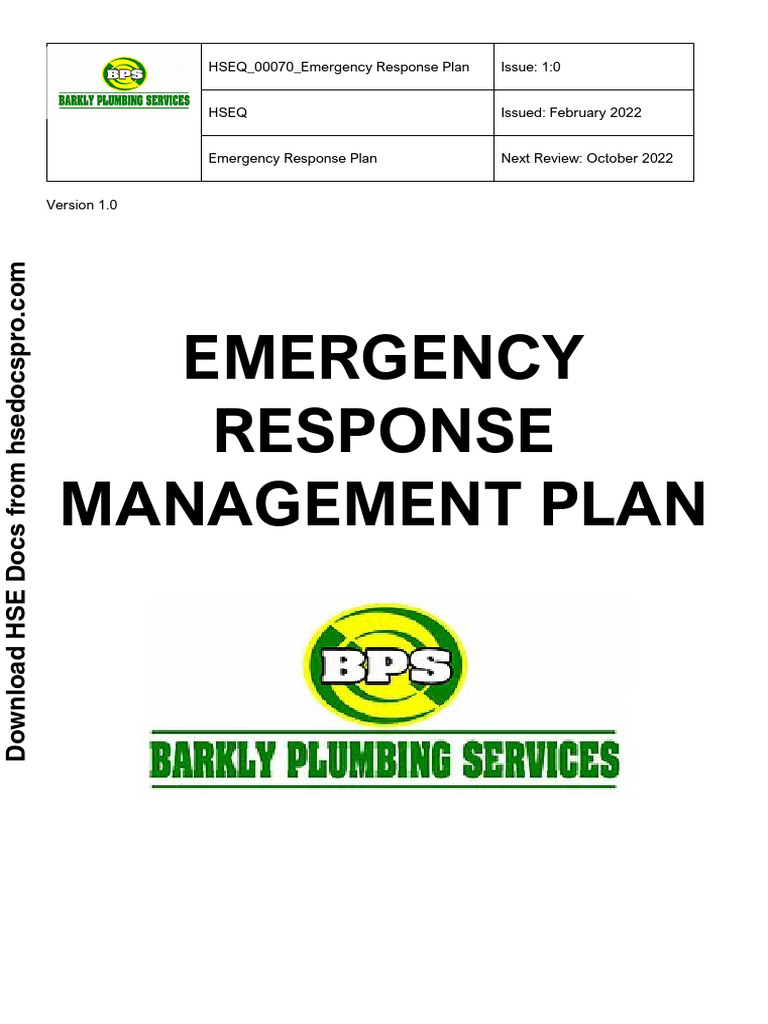 | BPS BARKLY PLUMBING SERVICES | HSEQ_00070_Emergency Response Plan | Issue: 1:0 |
|---|---|---|
| | HSEQ | Issued: February 2022 |
| | Emergency Response Plan | Next Review: October 2022 |

Version 1.0

Download HSE Docs from hsedocspro.com

EMERGENCY RESPONSE MANAGEMENT PLAN

BPS

BARKLY PLUMBING SERVICES